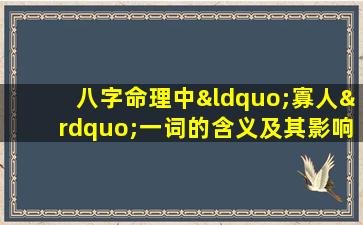 八字命理中&ldquo;寡人&rdquo;一词的含义及其影响